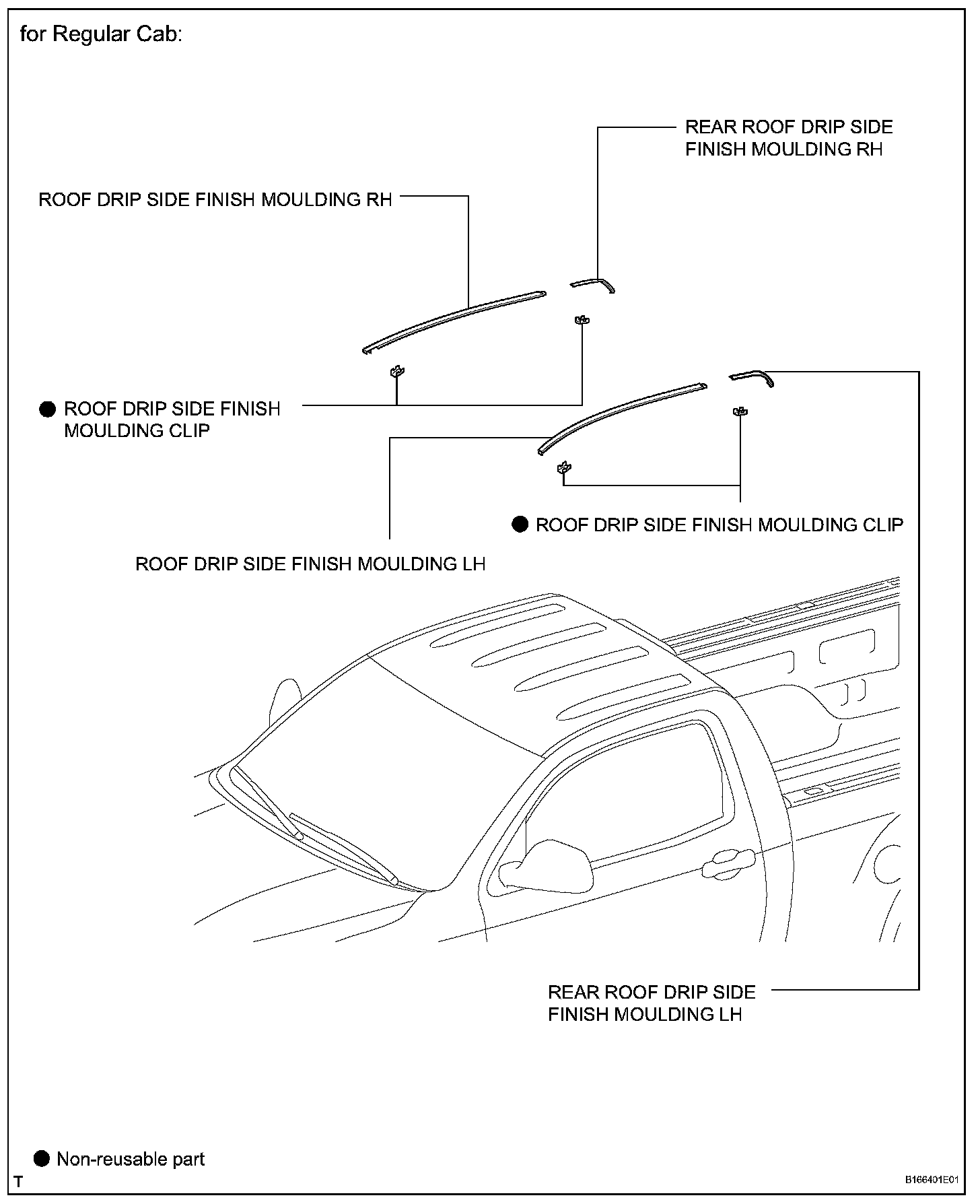 for Regular Cab:

REAR ROOF DRIP SIDE FINISH MOULDING RH

ROOF DRIP SIDE FINISH MOULDING RH

● ROOF DRIP SIDE FINISH MOULDING CLIP

● ROOF DRIP SIDE FINISH MOULDING CLIP

ROOF DRIP SIDE FINISH MOULDING LH

REAR ROOF DRIP SIDE FINISH MOULDING LH

● Non-reusable part

T

B166401E01